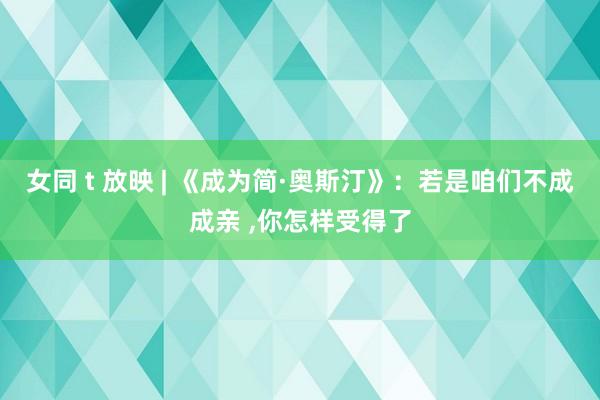 女同 t 放映 | 《成为简·奥斯汀》：若是咱们不成成亲 ,你怎样受得了